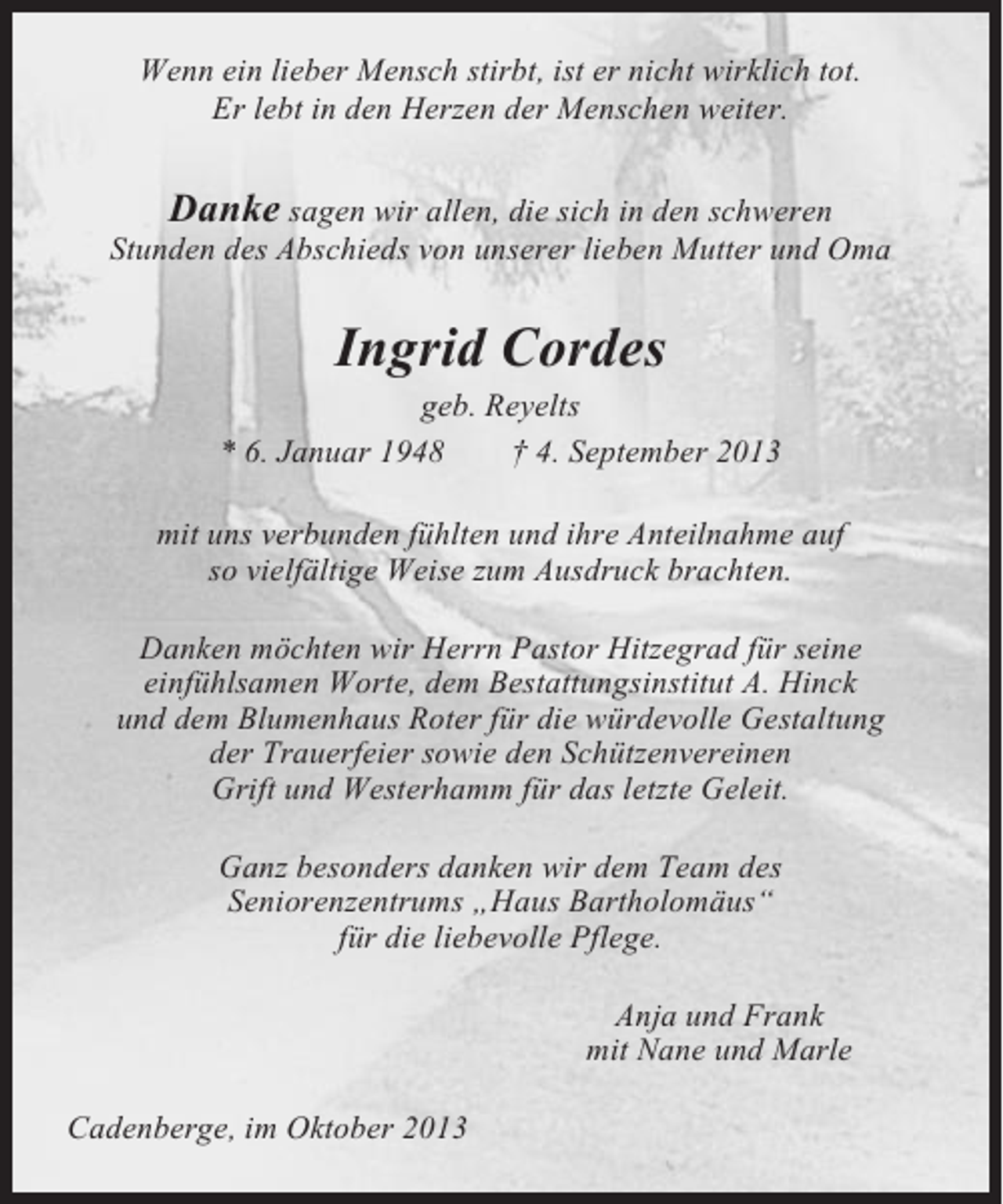 Wenn ein lieber Mensch stirbt, ist er nicht wirklich tot.
Er lebt in den Herzen der Menschen weiter.

Danke sagen wir allen, die sich in den schweren Stunden des Abschieds von unserer lieben Mutter und Oma

Ingrid Cordes

geb. Reyelts

* 6. Januar 1948 † 4. September 2013

mit uns verbunden fühlten und ihre Anteilnahme auf so vielfältige Weise zum Ausdruck brachten.

Danken möchten wir Herrn Pastor Hitzegrad für seine einfühlsamen Worte, dem Bestattungsinstitut A. Hinck und dem Blumenhaus Roter für die würdevolle Gestaltung der Trauerfeier sowie den Schützenvereinen Grift und Westerhamm für das letzte Geleit.

Ganz besonders danken wir dem Team des Seniorenzentrums „Haus Bartholomäus“ für die liebevolle Pflege.

Anja und Frank
mit Nane und Marle

Cadenberge, im Oktober 2013